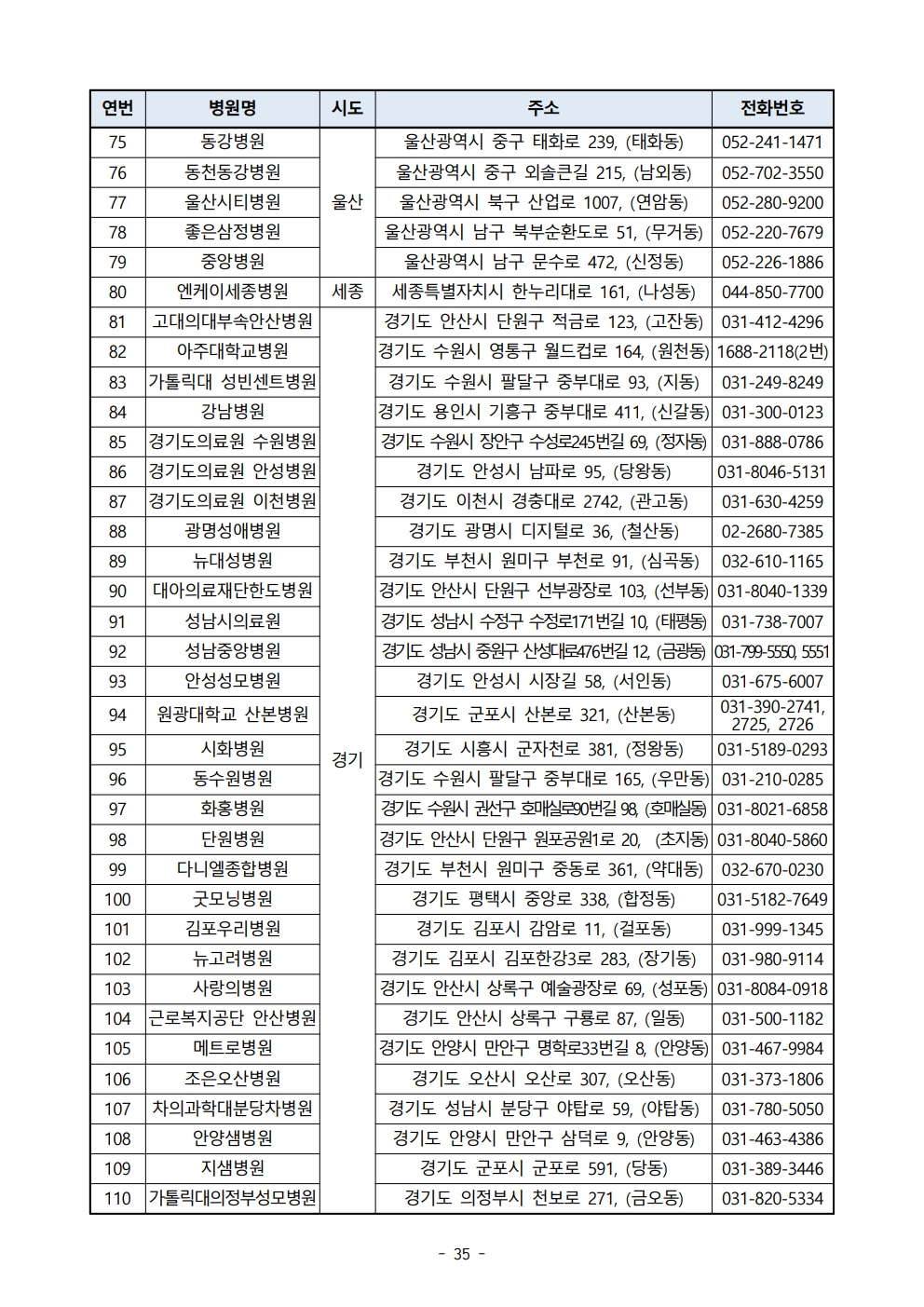 | 연번 | 병원명 | 시도 | 주소 | 전화번호 |
|---|---|---|---|---|
| 75 | 동강병원 | 울산 | 울산광역시 중구 태화로 239, (태화동) | 052-241-1471 |
| 76 | 동천동강병원 | | 울산광역시 중구 외솔큰길 215, (남외동) | 052-702-3550 |
| 77 | 울산시티병원 | | 울산광역시 북구 산업로 1007, (연암동) | 052-280-9200 |
| 78 | 좋은삼정병원 | | 울산광역시 남구 북부순환도로 51, (무거동) | 052-220-7679 |
| 79 | 중앙병원 | | 울산광역시 남구 문수로 472, (신정동) | 052-226-1886 |
| 80 | 엔케이세종병원 | 세종 | 세종특별자치시 한누리대로 161, (나성동) | 044-850-7700 |
| 81 | 고대의대부속안산병원 | 경기 | 경기도 안산시 단원구 적금로 123, (고잔동) | 031-412-4296 |
| 82 | 아주대학교병원 | | 경기도 수원시 영통구 월드컵로 164, (원천동) | 1688-2118(2번) |
| 83 | 가톨릭대 성빈센트병원 | | 경기도 수원시 팔달구 중부대로 93, (지동) | 031-249-8249 |
| 84 | 강남병원 | | 경기도 용인시 기흥구 중부대로 411, (신갈동) | 031-300-0123 |
| 85 | 경기도의료원 수원병원 | | 경기도 수원시 장안구 수성로245번길 69, (정자동) | 031-888-0786 |
| 86 | 경기도의료원 안성병원 | | 경기도 안성시 남파로 95, (당왕동) | 031-8046-5131 |
| 87 | 경기도의료원 이천병원 | | 경기도 이천시 경충대로 2742, (관고동) | 031-630-4259 |
| 88 | 광명성애병원 | | 경기도 광명시 디지털로 36, (철산동) | 02-2680-7385 |
| 89 | 뉴대성병원 | | 경기도 부천시 원미구 부천로 91, (심곡동) | 032-610-1165 |
| 90 | 대아의료재단한도병원 | | 경기도 안산시 단원구 선부광장로 103, (선부동) | 031-8040-1339 |
| 91 | 성남시의료원 | | 경기도 성남시 수정구 수정로171번길 10, (태평동) | 031-738-7007 |
| 92 | 성남중앙병원 | | 경기도 성남시 중원구 산성대로476번길 12, (금광동) | 031-799-5550, 5551 |
| 93 | 안성성모병원 | | 경기도 안성시 시장길 58, (서인동) | 031-675-6007 |
| 94 | 원광대학교 산본병원 | | 경기도 군포시 산본로 321, (산본동) | 031-390-2741, 2725, 2726 |
| 95 | 시화병원 | | 경기도 시흥시 군자천로 381, (정왕동) | 031-5189-0293 |
| 96 | 동수원병원 | | 경기도 수원시 팔달구 중부대로 165, (우만동) | 031-210-0285 |
| 97 | 화홍병원 | | 경기도 수원시 권선구 호매실로90번길 98, (호매실동) | 031-8021-6858 |
| 98 | 단원병원 | | 경기도 안산시 단원구 원포공원1로 20, (초지동) | 031-8040-5860 |
| 99 | 다니엘종합병원 | | 경기도 부천시 원미구 중동로 361, (약대동) | 032-670-0230 |
| 100 | 굿모닝병원 | | 경기도 평택시 중앙로 338, (합정동) | 031-5182-7649 |
| 101 | 김포우리병원 | | 경기도 김포시 감암로 11, (걸포동) | 031-999-1345 |
| 102 | 뉴고려병원 | | 경기도 김포시 김포한강3로 283, (장기동) | 031-980-9114 |
| 103 | 사랑의병원 | | 경기도 안산시 상록구 예술광장로 69, (성포동) | 031-8084-0918 |
| 104 | 근로복지공단 안산병원 | | 경기도 안산시 상록구 구룡로 87, (일동) | 031-500-1182 |
| 105 | 메트로병원 | | 경기도 안양시 만안구 명학로33번길 8, (안양동) | 031-467-9984 |
| 106 | 조은오산병원 | | 경기도 오산시 오산로 307, (오산동) | 031-373-1806 |
| 107 | 차의과학대분당차병원 | | 경기도 성남시 분당구 야탑로 59, (야탑동) | 031-780-5050 |
| 108 | 안양샘병원 | | 경기도 안양시 만안구 삼덕로 9, (안양동) | 031-463-4386 |
| 109 | 지샘병원 | | 경기도 군포시 군포로 591, (당동) | 031-389-3446 |
| 110 | 가톨릭대의정부성모병원 | | 경기도 의정부시 천보로 271, (금오동) | 031-820-5334 |

- 35 -